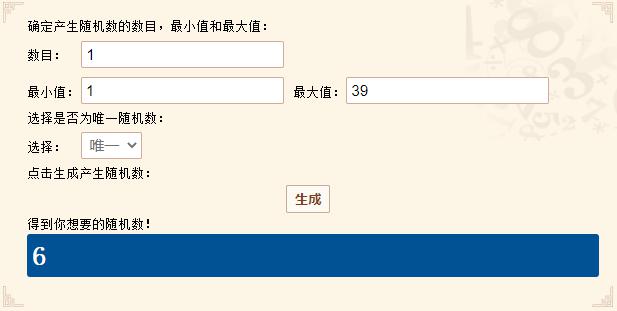 确定产生随机数的数目，最小值和最大值：

数目： 1

最小值： 1 最大值： 39

选择是否为唯一随机数：

选择： 唯一

点击生成产生随机数：

生成

得到你想要的随机数！

6